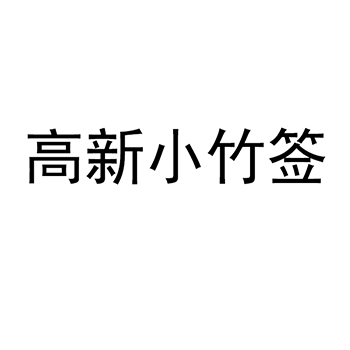 高新小竹签